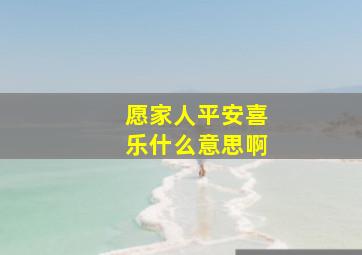 愿家人平安喜乐什么意思啊